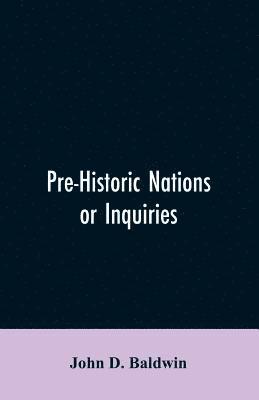 Pre-Historic Nations or Inquiries

John D. Baldwin